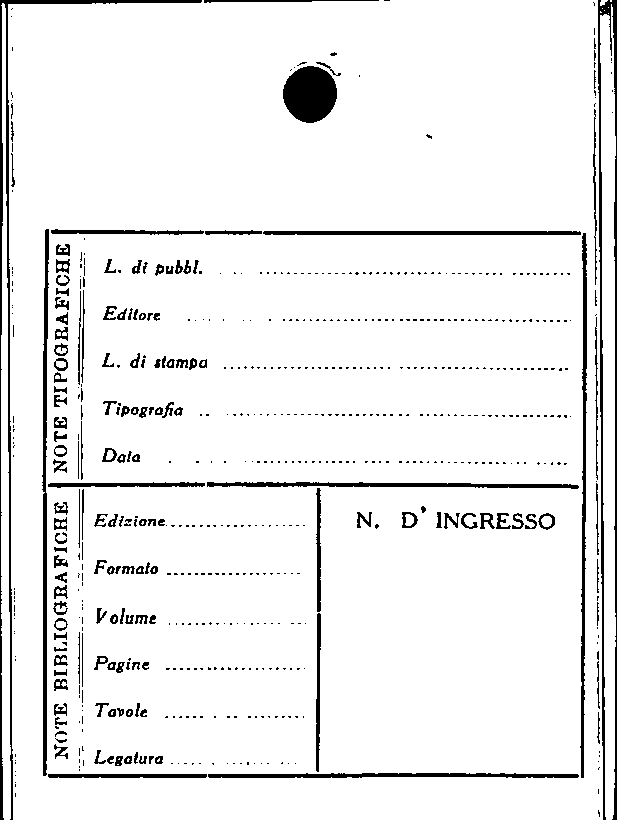 NOTE TIPOGRAFICHE

L. di pubbl. ____

Editore ____

L. di stampa ____

Tipografia ____

Data ____

NOTE BIBLIOGRAFICHE

Edizione ____

Formato ____

Volume ____

Pagine ____

Tavole ____

Legatura ____

N. D' INGRESSO